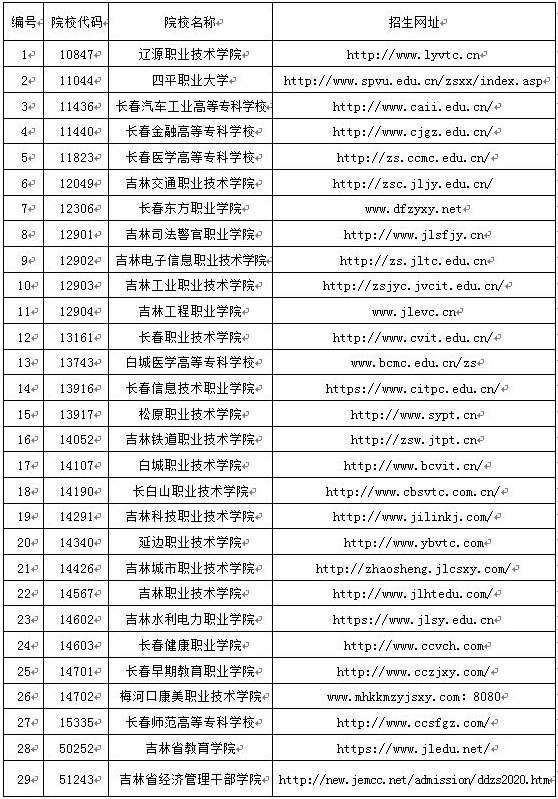 | 编号 | 院校代码 | 院校名称 | 招生网址 |
|---|---|---|---|
| 1 | 10847 | 辽源职业技术学院 | http://www.lyvtc.cn |
| 2 | 11044 | 四平职业大学 | http://www.spvu.edu.cn/zsxx/index.asp |
| 3 | 11436 | 长春汽车工业高等专科学校 | http://www.caii.edu.cn/ |
| 4 | 11440 | 长春金融高等专科学校 | http://www.cjgz.edu.cn/ |
| 5 | 11823 | 长春医学高等专科学校 | http://zs.ccmc.edu.cn/ |
| 6 | 12049 | 吉林交通职业技术学院 | http://zsc.jljy.edu.cn/ |
| 7 | 12306 | 长春东方职业学院 | www.dfzyxy.net |
| 8 | 12901 | 吉林司法警官职业学院 | http://www.jlsfjy.cn |
| 9 | 12902 | 吉林电子信息职业技术学院 | http://zs.jltc.edu.cn |
| 10 | 12903 | 吉林工业职业技术学院 | http://zsjyc.jvcit.edu.cn/ |
| 11 | 12904 | 吉林工程职业学院 | www.jlevc.cn |
| 12 | 13161 | 长春职业技术学院 | http://www.cvit.edu.cn/ |
| 13 | 13743 | 白城医学高等专科学校 | www.bcmc.edu.cn/zs |
| 14 | 13916 | 长春信息技术职业学院 | https://www.citpc.edu.cn/ |
| 15 | 13917 | 松原职业技术学院 | http://www.sypt.cn |
| 16 | 14052 | 吉林铁道职业技术学院 | http://zsw.jtpt.cn |
| 17 | 14107 | 白城职业技术学院 | http://www.bcvit.cn/ |
| 18 | 14190 | 长白山职业技术学院 | http://www.cbsvtc.com.cn/ |
| 19 | 14291 | 吉林科技职业技术学院 | http://www.jilinkj.com/ |
| 20 | 14340 | 延边职业技术学院 | http://www.ybvtc.com |
| 21 | 14426 | 吉林城市职业技术学院 | http://zhaosheng.jlcsxy.com/ |
| 22 | 14567 | 吉林职业技术学院 | http://www.jlhtedu.com/ |
| 23 | 14602 | 吉林水利电力职业学院 | https://www.jlsy.edu.cn |
| 24 | 14603 | 长春健康职业学院 | http://www.ccvch.com |
| 25 | 14701 | 长春早期教育职业学院 | http://www.cczjxy.com/ |
| 26 | 14702 | 梅河口康美职业技术学院 | www.mhkkmzyjsxy.com: 8080 |
| 27 | 15335 | 长春师范高等专科学校 | http://www.ccsfgz.com/ |
| 28 | 50252 | 吉林省教育学院 | https://www.jledu.net/ |
| 29 | 51243 | 吉林省经济管理干部学院 | http://new.jemcc.net/admission/ddzs2020.htm |